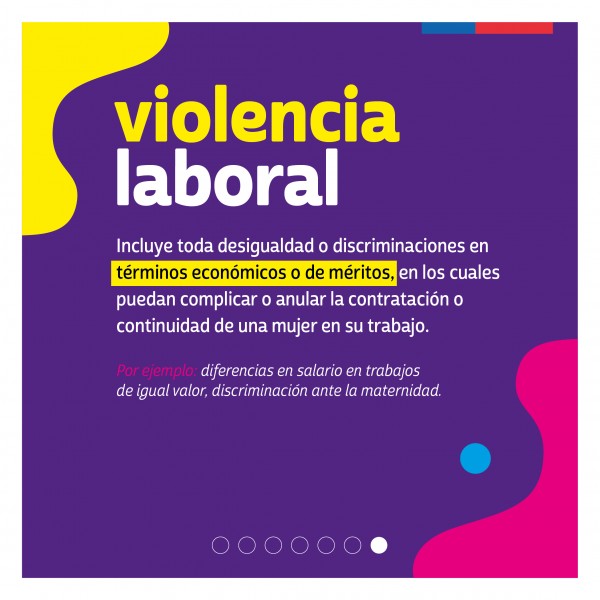 violencia
laboral

Incluye toda desigualdad o discriminaciones en términos económicos o de méritos, en los cuales puedan complicar o anular la contratación o continuidad de una mujer en su trabajo.

Por ejemplo: diferencias en salario en trabajos de igual valor, discriminación ante la maternidad.